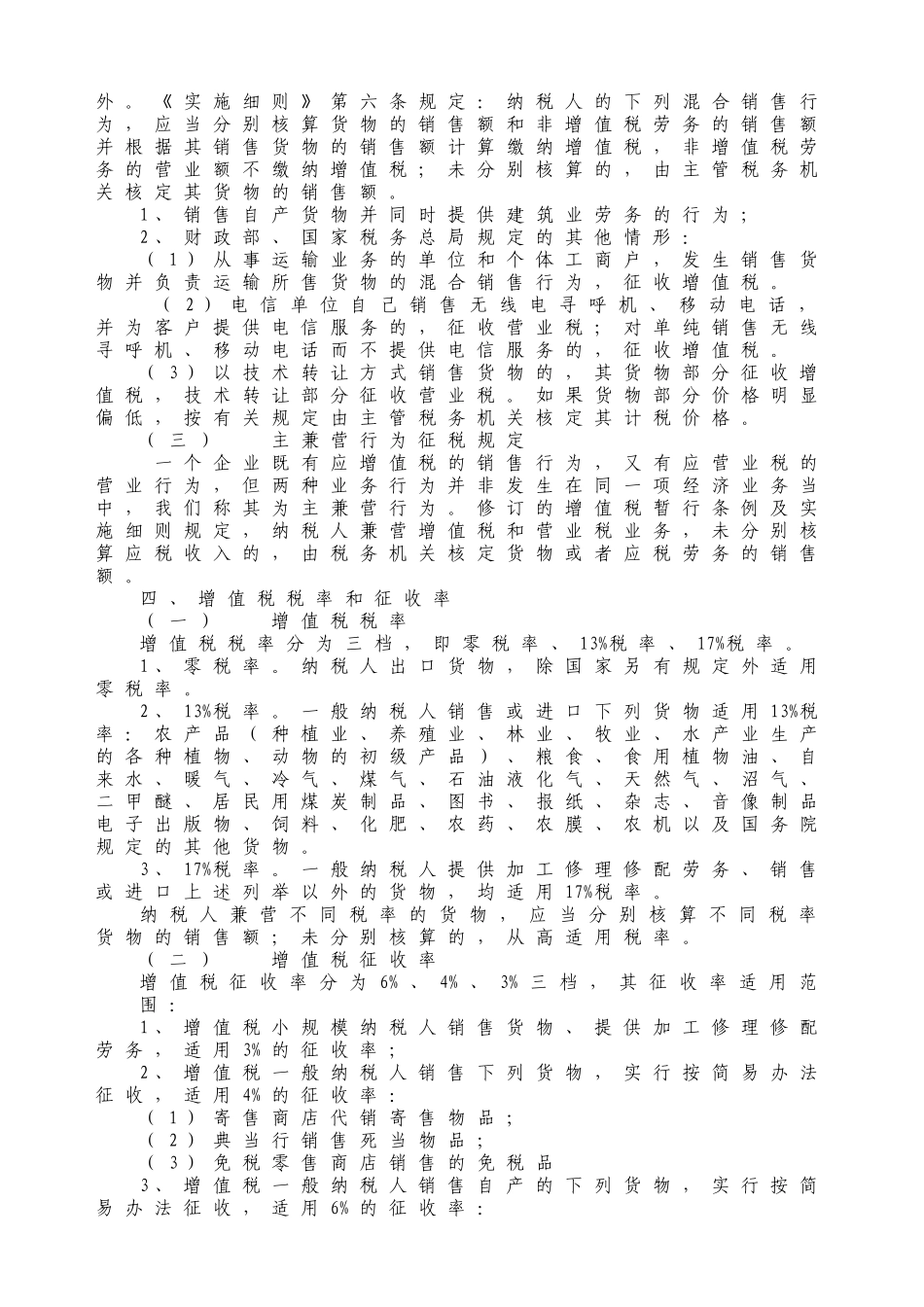 外。《实施细则》第六条规定：纳税人的下列混合销售行为，应当分别核算货物的销售额和非增值税劳务的销售额并根据其销售货物的销售额计算缴纳增值税，非增值税劳务的营业额不缴纳增值税；未分别核算的，由主管税务机关核定其货物的销售额。

1、销售自产货物并同时提供建筑业劳务的行为；

2、财政部、国家税务总局规定的其他情形：

（1）从事运输业务的单位和个体工商户，发生销售货物并负责运输所售货物的混合销售行为，征收增值税。

（2）电信单位自己销售无线电寻呼机、移动电话，并为客户提供电信服务的，征收营业税；对单纯销售无线寻呼机、移动电话而不提供电信服务的，征收增值税。

（3）以技术转让方式销售货物的，其货物部分征收增值税，技术转让部分征收营业税。如果货物部分价格明显偏低，按有关规定由主管税务机关核定其计税价格。

（三） 主兼营行为征税规定

一个企业既有应增值税的销售行为，又有应营业税的营业行为，但两种业务行为并非发生在同一项经济业务当中，我们称其为主兼营行为。修订的增值税暂行条例及实施细则规定，纳税人兼营增值税和营业税业务，未分别核算应税收入的，由税务机关核定货物或者应税劳务的销售额。

四、增值税税率和征收率

（一） 增值税税率

增值税税率分为三档，即零税率、13%税率、17%税率。

1、零税率。纳税人出口货物，除国家另有规定外适用零税率。

2、13%税率。一般纳税人销售或进口下列货物适用13%税率：农产品（种植业、养殖业、林业、牧业、水产业生产的各种植物、动物的初级产品）、粮食、食用植物油、自来水、暖气、冷气、煤气、石油液化气、天然气、沼气、二甲醚、居民用煤炭制品、图书、报纸、杂志、音像制品电子出版物、饲料、化肥、农药、农膜、农机以及国务院规定的其他货物。

3、17%税率。一般纳税人提供加工修理修配劳务、销售或进口上述列举以外的货物，均适用17%税率。

纳税人兼营不同税率的货物，应当分别核算不同税率货物的销售额；未分别核算的，从高适用税率。

（二） 增值税征收率

增值税征收率分为6%、4%、3%三档，其征收率适用范围：

1、增值税小规模纳税人销售货物、提供加工修理修配劳务，适用3%的征收率；

2、增值税一般纳税人销售下列货物，实行按简易办法征收，适用4%的征收率：

（1）寄售商店代销寄售物品；

（2）典当行销售死当物品；

（3）免税零售商店销售的免税品

3、增值税一般纳税人销售自产的下列货物，实行按简易办法征收，适用6%的征收率：